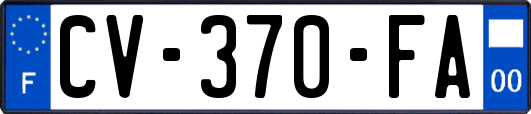 F
CV-370-FA
00